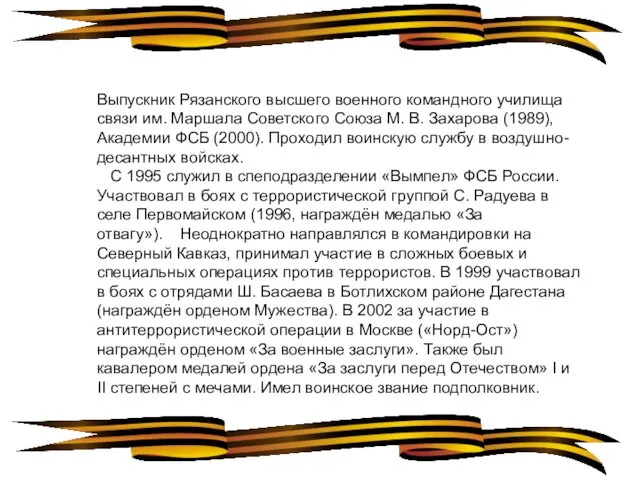 Выпускник Рязанского высшего военного командного училища связи им. Маршала Советского Союза М. В. Захарова (1989), Академии ФСБ (2000). Проходил воинскую службу в воздушно-десантных войсках.

С 1995 служил в спеподразделении «Вымпел» ФСБ России. Участвовал в боях с террористической группой С. Радуева в селе Первомайском (1996, награждён медалью «За отвагу»). Неоднократно направлялся в командировки на Северный Кавказ, принимал участие в сложных боевых и специальных операциях против террористов. В 1999 участвовал в боях с отрядами Ш. Басаева в Ботлихском районе Дагестана (награждён орденом Мужества). В 2002 за участие в антитеррористической операции в Москве («Норд-Ост») награждён орденом «За военные заслуги». Также был кавалером медалей ордена «За заслуги перед Отечеством» I и II степеней с мечами. Имел воинское звание подполковник.